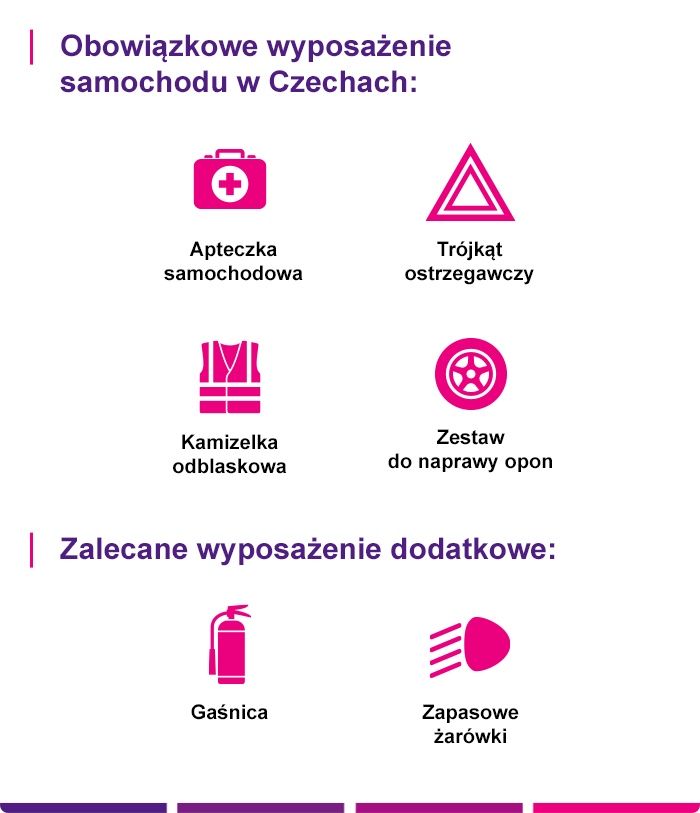 Obowiązkowe wyposażenie samochodu w Czechach:

Apteczka samochodowa

Trójkąt ostrzegawczy

Kamizelka odblaskowa

Zestaw do naprawy opon

Zalecane wyposażenie dodatkowe:

Gaśnica

Zapasowe żarówki